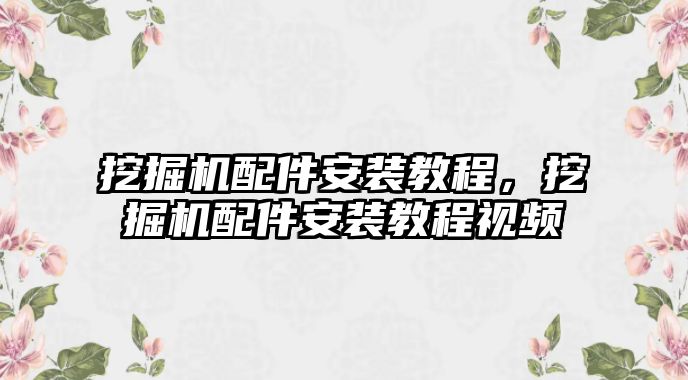 挖掘机配件安装教程，挖掘机配件安装教程视频